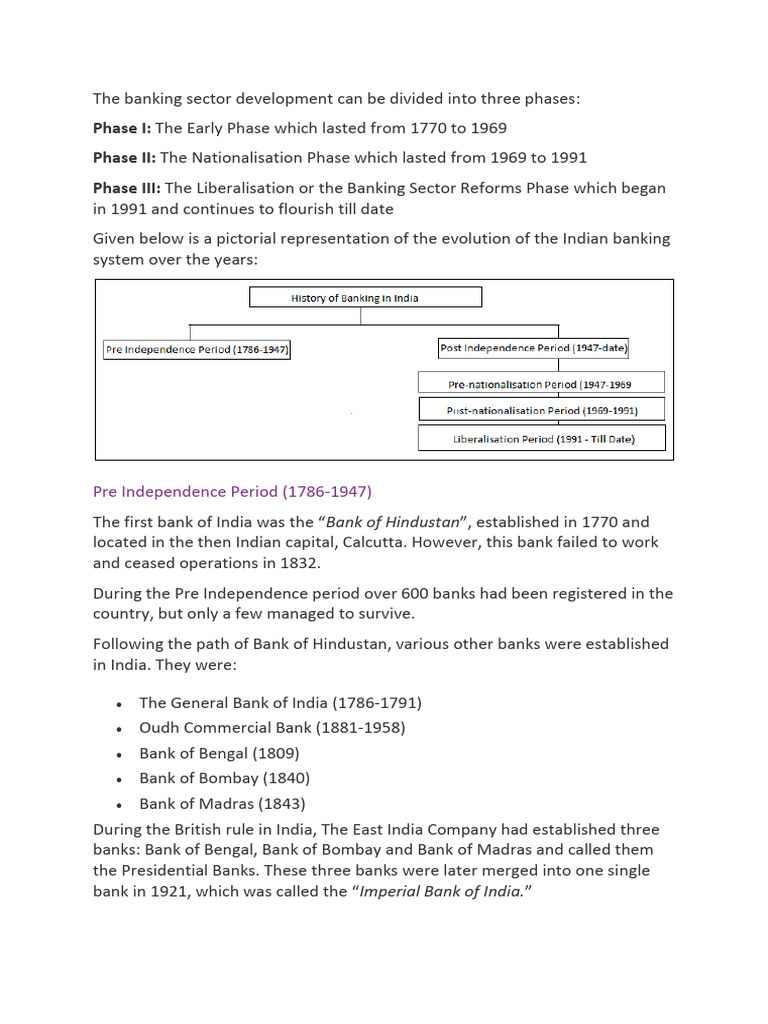 The banking sector development can be divided into three phases:

Phase I: The Early Phase which lasted from 1770 to 1969

Phase II: The Nationalisation Phase which lasted from 1969 to 1991

Phase III: The Liberalisation or the Banking Sector Reforms Phase which began in 1991 and continues to flourish till date

Given below is a pictorial representation of the evolution of the Indian banking system over the years:

History of Banking in India

Pre Independence Period (1786-1947)

Post Independence Period (1947-date)

Pre-nationalisation Period (1947-1969

Post-nationalisation Period (1969-1991)

Liberalisation Period (1991 - Till Date)

Pre Independence Period (1786-1947)

The first bank of India was the "Bank of Hindustan", established in 1770 and located in the then Indian capital, Calcutta. However, this bank failed to work and ceased operations in 1832.

During the Pre Independence period over 600 banks had been registered in the country, but only a few managed to survive.

Following the path of Bank of Hindustan, various other banks were established in India. They were:

• The General Bank of India (1786-1791)
• Oudh Commercial Bank (1881-1958)
• Bank of Bengal (1809)
• Bank of Bombay (1840)
• Bank of Madras (1843)

During the British rule in India, The East India Company had established three banks: Bank of Bengal, Bank of Bombay and Bank of Madras and called them the Presidential Banks. These three banks were later merged into one single bank in 1921, which was called the "Imperial Bank of India."